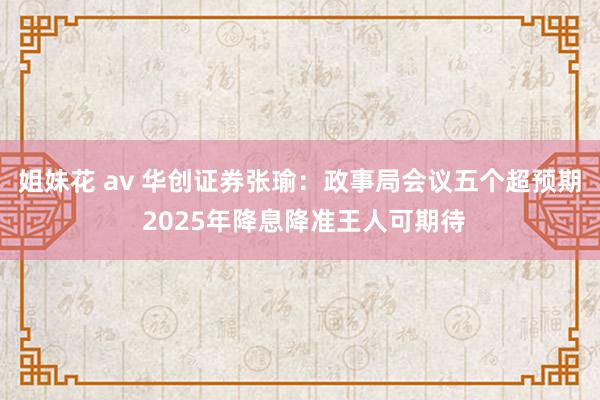 姐妹花 av 华创证券张瑜：政事局会议五个超预期 2025年降息降准王人可期待